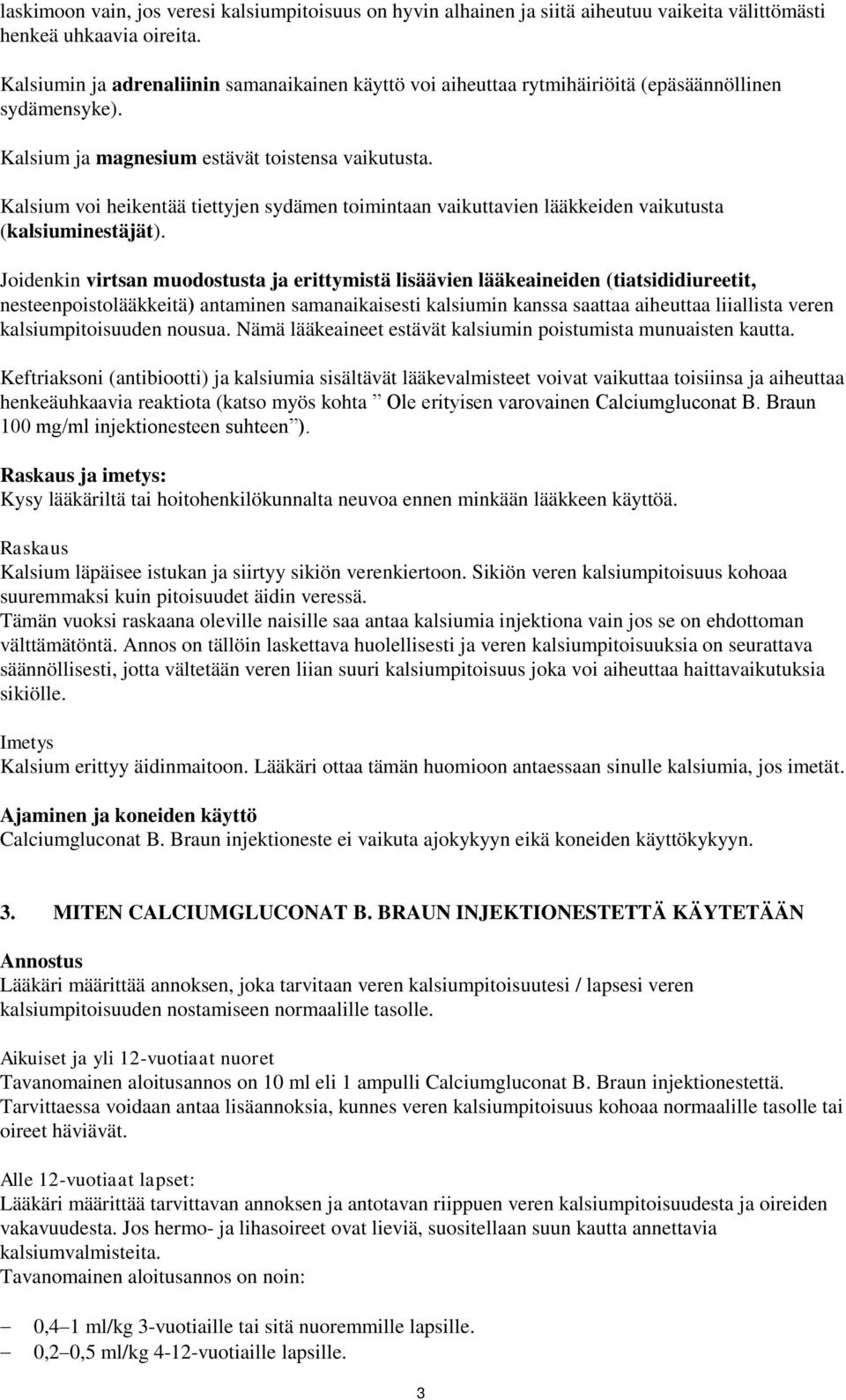 laskimoon vain, jos veresi kalsiumpitoisuus on hyvin alhainen ja siitä aiheutuu vaikeita välittömästi henkeä uhkaavia oireita.

Kalsiumin ja adrenaliinin samanaikainen käyttö voi aiheuttaa rytmihäiriöitä (epäsäännöllinen sydämensyke).

Kalsium ja magnesium estävät toistensa vaikutusta.

Kalsium voi heikentää tiettyjen sydämen toimintaan vaikuttavien lääkkeiden vaikutusta (kalsiuminestäjät).

Joidenkin virtsan muodostusta ja erittymistä lisäävien lääkeaineiden (tiatsididiureetit, nesteenpoistolääkkeitä) antaminen samanaikaisesti kalsiumin kanssa saattaa aiheuttaa liiallista veren kalsiumpitoisuuden nousua. Nämä lääkeaineet estävät kalsiumin poistumista munuaisten kautta.

Keftriaksoni (antibiootti) ja kalsiumia sisältävät lääkevalmisteet voivat vaikuttaa toisiinsa ja aiheuttaa henkeäuhkaavia reaktiota (katso myös kohta ” Ole erityisen varovainen Calciumgluconat B. Braun 100 mg/ml injektionesteen suhteen”).

Raskaus ja imetys:
Kysy lääkäriltä tai hoitohenkilökunnalta neuvoa ennen minkään lääkkeen käyttöä.

Raskaus
Kalsium läpäisee istukan ja siirtyy sikiön verenkiertoon. Sikiön veren kalsiumpitoisuus kohoaa suuremmaksi kuin pitoisuudet äidin veressä.
Tämän vuoksi raskaana oleville naisille saa antaa kalsiumia injektiona vain jos se on ehdottoman välttämätöntä. Annos on tällöin laskettava huolellisesti ja veren kalsiumpitoisuuksia on seurattava säännöllisesti, jotta vältetään veren liian suuri kalsiumpitoisuus joka voi aiheuttaa haittavaikutuksia sikiölle.

Imetys
Kalsium erittyy äidinmaitoon. Lääkäri ottaa tämän huomioon antaessaan sinulle kalsiumia, jos imetät.

Ajaminen ja koneiden käyttö
Calciumgluconat B. Braun injektioneste ei vaikuta ajokykyyn eikä koneiden käyttökykyyn.

3. MITEN CALCIUMGLUCONAT B. BRAUN INJEKTIONESTETTÄ KÄYTETÄÄN

Annostus
Lääkäri määrittää annoksen, joka tarvitaan veren kalsiumpitoisuutesi / lapsesi veren kalsiumpitoisuuden nostamiseen normaalille tasolle.

Aikuiset ja yli 12-vuotiaat nuoret
Tavanomainen aloitusannos on 10 ml eli 1 ampulli Calciumgluconat B. Braun injektionestettä. Tarvittaessa voidaan antaa lisäannoksia, kunnes veren kalsiumpitoisuus kohoaa normaalille tasolle tai oireet häviävät.

Alle 12-vuotiaat lapset:
Lääkäri määrittää tarvittavan annoksen ja antotavan riippuen veren kalsiumpitoisuudesta ja oireiden vakavuudesta. Jos hermo- ja lihasoireet ovat lieviä, suositellaan suun kautta annettavia kalsiumvalmisteita.
Tavanomainen aloitusannos on noin:

– 0,4–1 ml/kg 3-vuotiaille tai sitä nuoremmille lapsille.
– 0,2–0,5 ml/kg 4-12-vuotiaille lapsille.

3